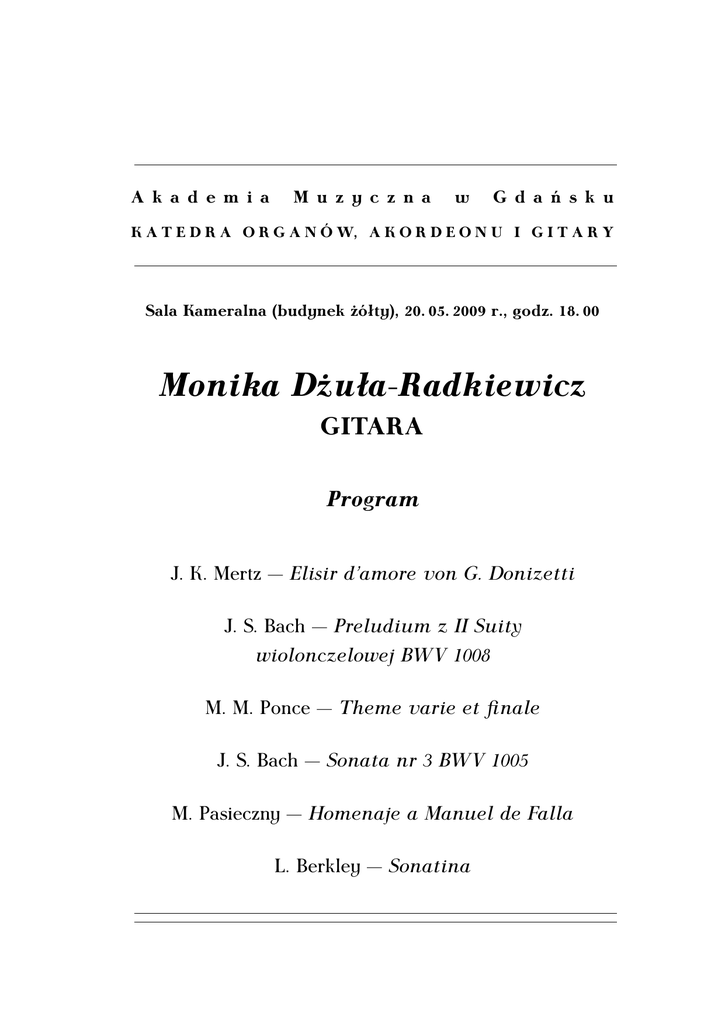 Akademia Muzyczna w Gdańsku
KATEDRA ORGANÓW, AKORDEONU I GITARY

Sala Kameralna (budynek żółty), 20. 05. 2009 r., godz. 18. 00

Monika Dżuła-Radkiewicz
GITARA

Program

J. K. Mertz — Elisir d'amore von G. Donizetti

J. S. Bach — Preludium z II Suity wiolonczelowej BWV 1008

M. M. Ponce — Theme varie et finale

J. S. Bach — Sonata nr 3 BWV 1005

M. Pasieczny — Homenaje a Manuel de Falla

L. Berkley — Sonatina